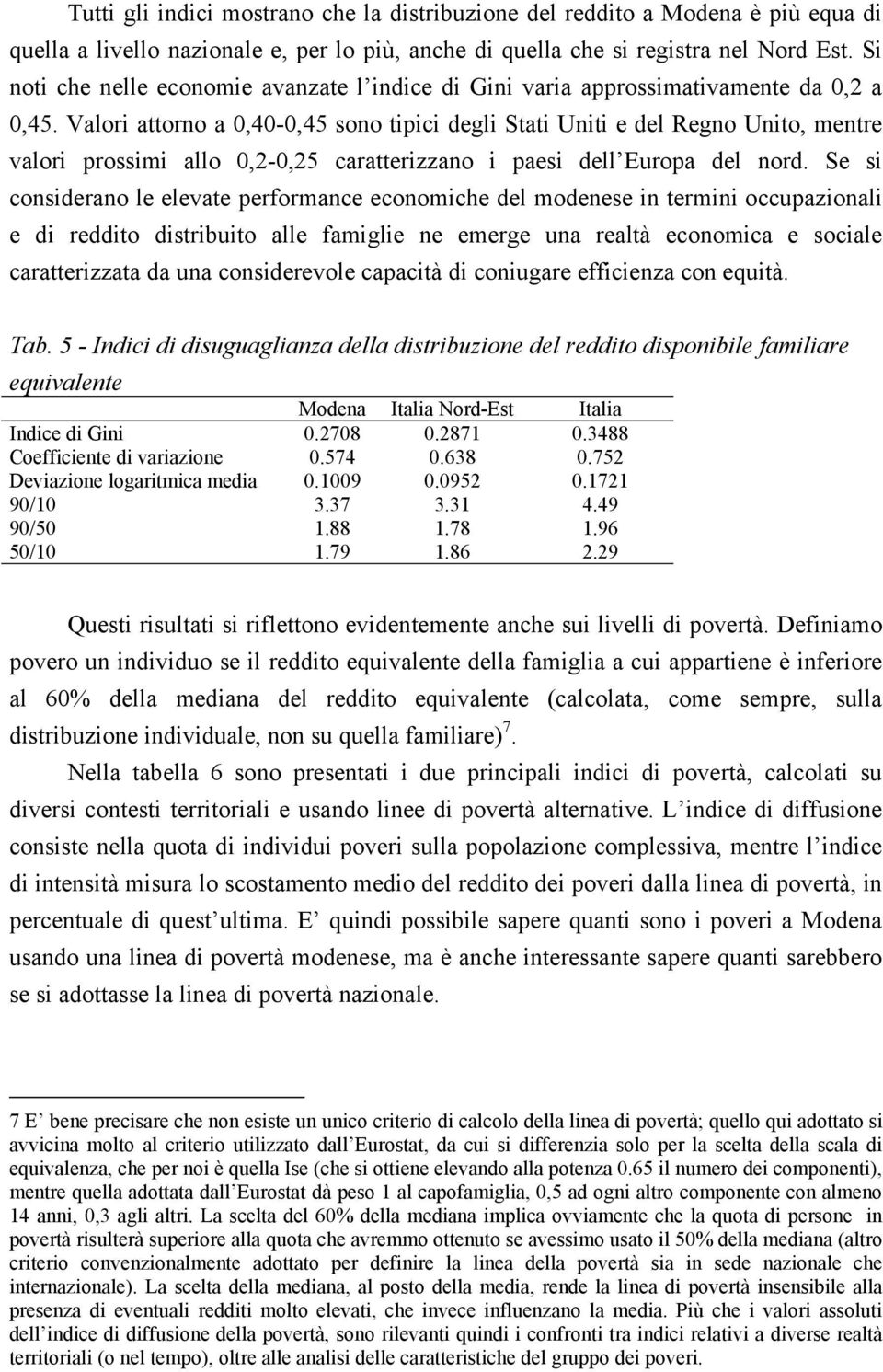 Tutti gli indici mostrano che la distribuzione del reddito a Modena è più equa di quella a livello nazionale e, per lo più, anche di quella che si registra nel Nord Est. Si noti che nelle economie avanzate l'indice di Gini varia approssimativamente da 0,2 a 0,45. Valori attorno a 0,40-0,45 sono tipici degli Stati Uniti e del Regno Unito, mentre valori prossimi allo 0,2-0,25 caratterizzano i paesi dell'Europa del nord. Se si considerano le elevate performance economiche del modenese in termini occupazionali e di reddito distribuito alle famiglie ne emerge una realtà economica e sociale caratterizzata da una considerevole capacità di coniugare efficienza con equità.

Tab. 5 - Indici di disuguaglianza della distribuzione del reddito disponibile familiare equivalente

| | Modena | Italia Nord-Est | Italia |
|---|---|---|---|
| Indice di Gini | 0.2708 | 0.2871 | 0.3488 |
| Coefficiente di variazione | 0.574 | 0.638 | 0.752 |
| Deviazione logaritmica media | 0.1009 | 0.0952 | 0.1721 |
| 90/10 | 3.37 | 3.31 | 4.49 |
| 90/50 | 1.88 | 1.78 | 1.96 |
| 50/10 | 1.79 | 1.86 | 2.29 |

Questi risultati si riflettono evidentemente anche sui livelli di povertà. Definiamo povero un individuo se il reddito equivalente della famiglia a cui appartiene è inferiore al 60% della mediana del reddito equivalente (calcolata, come sempre, sulla distribuzione individuale, non su quella familiare)$^7$.

Nella tabella 6 sono presentati i due principali indici di povertà, calcolati su diversi contesti territoriali e usando linee di povertà alternative. L'indice di diffusione consiste nella quota di individui poveri sulla popolazione complessiva, mentre l'indice di intensità misura lo scostamento medio del reddito dei poveri dalla linea di povertà, in percentuale di quest'ultima. E' quindi possibile sapere quanti sono i poveri a Modena usando una linea di povertà modenese, ma è anche interessante sapere quanti sarebbero se si adottasse la linea di povertà nazionale.

7 E' bene precisare che non esiste un unico criterio di calcolo della linea di povertà; quello qui adottato si avvicina molto al criterio utilizzato dall'Eurostat, da cui si differenzia solo per la scelta della scala di equivalenza, che per noi è quella Ise (che si ottiene elevando alla potenza 0.65 il numero dei componenti), mentre quella adottata dall'Eurostat dà peso 1 al capofamiglia, 0,5 ad ogni altro componente con almeno 14 anni, 0,3 agli altri. La scelta del 60% della mediana implica ovviamente che la quota di persone in povertà risulterà superiore alla quota che avremmo ottenuto se avessimo usato il 50% della mediana (altro criterio convenzionalmente adottato per definire la linea della povertà sia in sede nazionale che internazionale). La scelta della mediana, al posto della media, rende la linea di povertà insensibile alla presenza di eventuali redditi molto elevati, che invece influenzano la media. Più che i valori assoluti dell'indice di diffusione della povertà, sono rilevanti quindi i confronti tra indici relativi a diverse realtà territoriali (o nel tempo), oltre alle analisi delle caratteristiche del gruppo dei poveri.